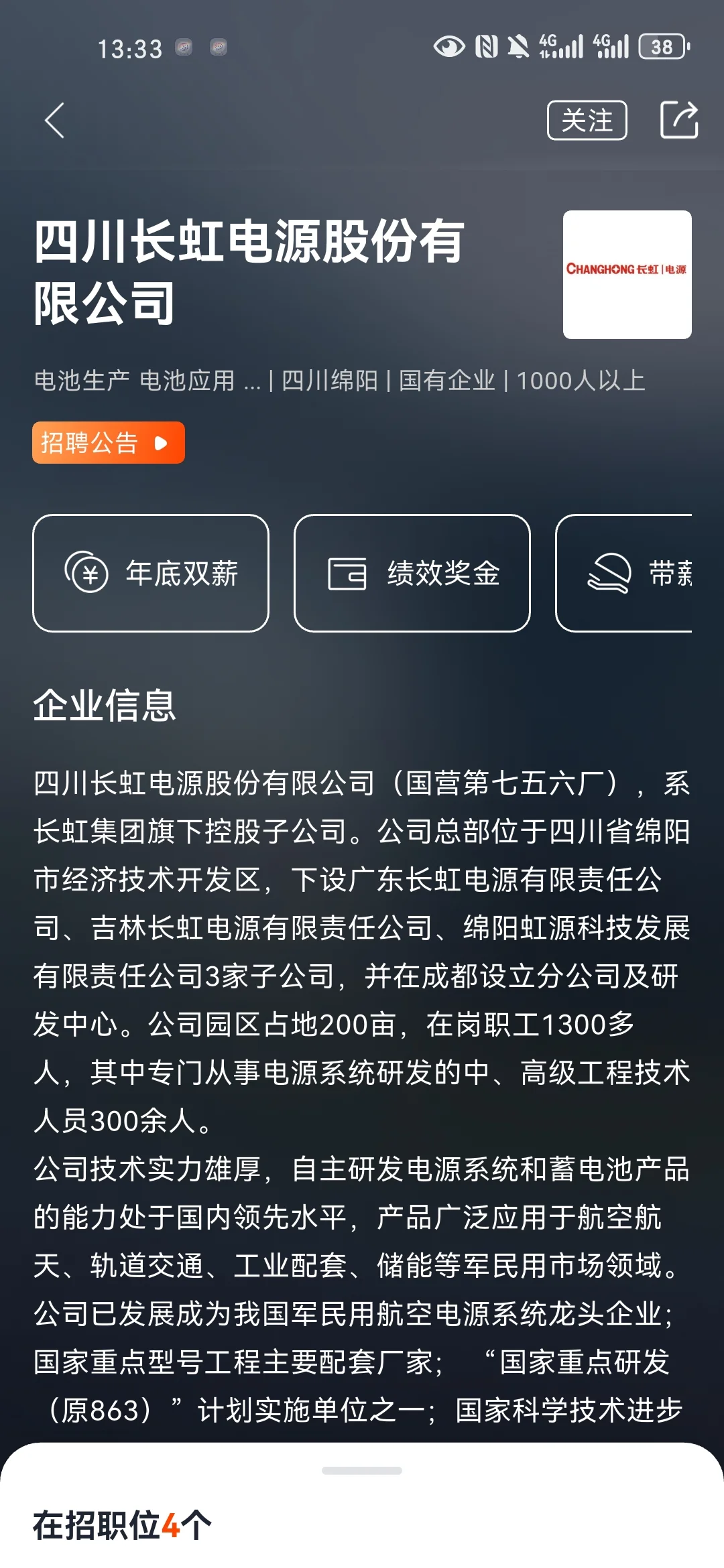 13:33 4G 4G 38

关注

四川长虹电源股份有限公司

CHANGHONG 长虹 | 电源

电池生产 电池应用 ... | 四川绵阳 | 国有企业 | 1000人以上

招聘公告

年底双薪

绩效奖金

带薪

企业信息

四川长虹电源股份有限公司（国营第七五六厂），系长虹集团旗下控股子公司。公司总部位于四川省绵阳市经济技术开发区，下设广东长虹电源有限责任公司、吉林长虹电源有限责任公司、绵阳虹源科技发展有限责任公司3家子公司，并在成都设立分公司及研发中心。公司园区占地200亩，在岗职工1300多人，其中专门从事电源系统研发的中、高级工程技术人员300余人。
公司技术实力雄厚，自主研发电源系统和蓄电池产品的能力处于国内领先水平，产品广泛应用于航空航天、轨道交通、工业配套、储能等军民用市场领域。公司已发展成为我国军民用航空电源系统龙头企业；国家重点型号工程主要配套厂家；“国家重点研发（原863）”计划实施单位之一；国家科学技术进步

在招职位4个